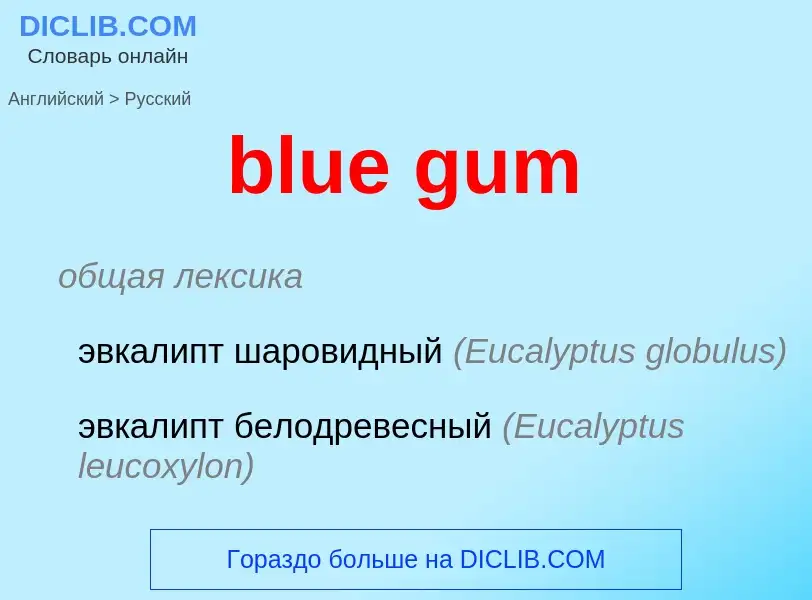 DICLIB.COM
Словарь онлайн

Английский > Русский

blue gum

общая лексика

эвкалипт шаровидный (Eucalyptus globulus)

эвкалипт белодревесный (Eucalyptus leucoxylon)

Гораздо больше на DICLIB.COM